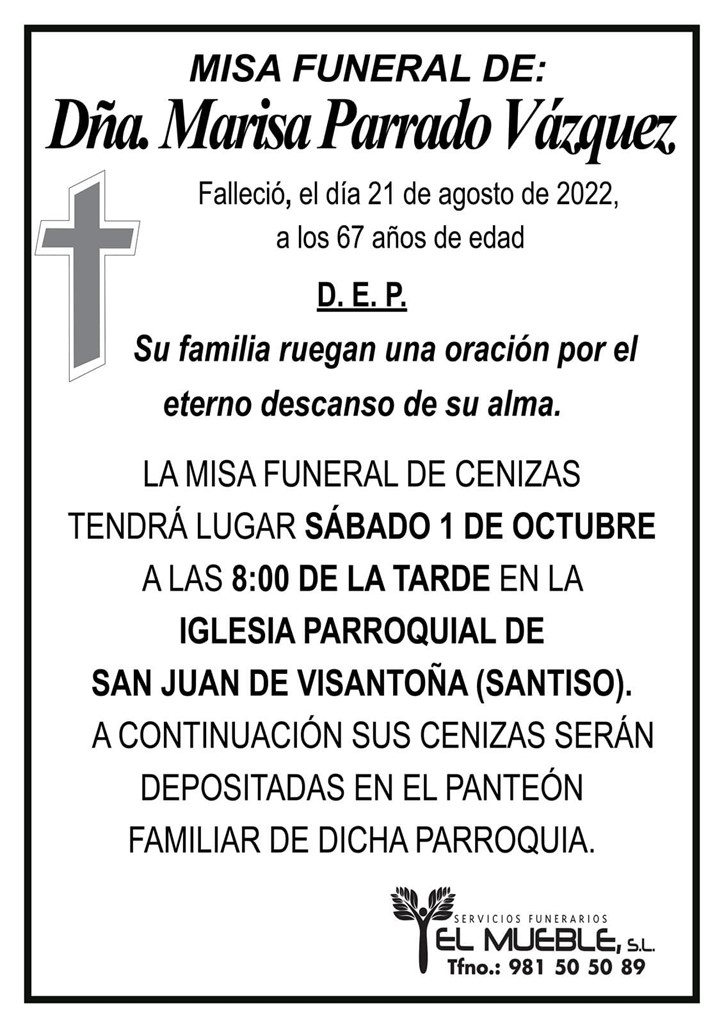 MISA FUNERAL DE:
Dña. Marisa Parrado Vázquez

Falleció, el día 21 de agosto de 2022, a los 67 años de edad

D. E. P.

Su familia ruegan una oración por el eterno descanso de su alma.

LA MISA FUNERAL DE CENIZAS TENDRÁ LUGAR SÁBADO 1 DE OCTUBRE A LAS 8:00 DE LA TARDE EN LA IGLESIA PARROQUIAL DE SAN JUAN DE VISANTOÑA (SANTISO). A CONTINUACIÓN SUS CENIZAS SERÁN DEPOSITADAS EN EL PANTEÓN FAMILIAR DE DICHA PARROQUIA.

SERVICIOS FUNERARIOS
EL MUEBLE, S.L.
Tfno.: 981 50 50 89